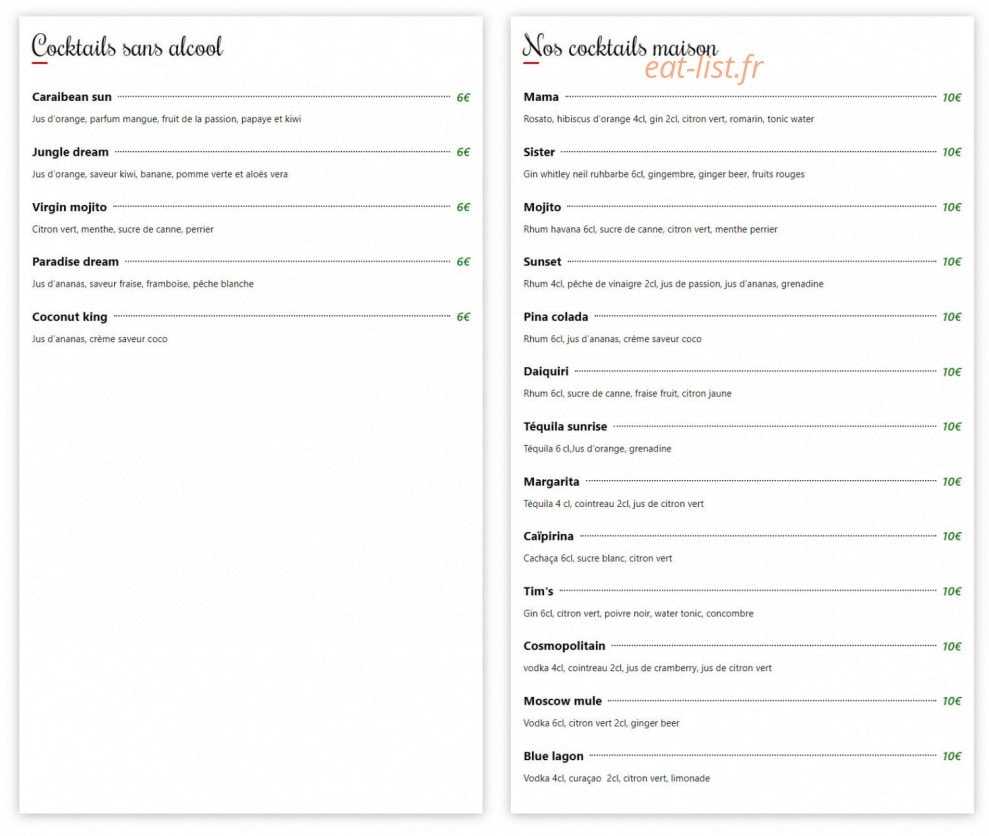 Cocktails sans alcool

Caraibean sun 6€

Jus d'orange, parfum mangue, fruit de la passion, papaye et kiwi

Jungle dream 6€

Jus d'orange, saveur kiwi, banane, pomme verte et aloès vera

Virgin mojito 6€

Citron vert, menthe, sucre de canne, perrier

Paradise dream 6€

Jus d'ananas, saveur fraise, framboise, pêche blanche

Coconut king 6€

Jus d'ananas, crème saveur coco

Nos cocktails maison

Mama 10€

Rosato, hibiscus d'orange 4cl, gin 2cl, citron vert, romarin, tonic water

Sister 10€

Gin whitley neil ruhbarbe 6cl, gingembre, ginger beer, fruits rouges

Mojito 10€

Rhum havana 6cl, sucre de canne, citron vert, menthe perrier

Sunset 10€

Rhum 4cl, pêche de vinaigre 2cl, jus de passion, jus d'ananas, grenadine

Pina colada 10€

Rhum 6cl, jus d'ananas, crème saveur coco

Daiquiri 10€

Rhum 6cl, sucre de canne, fraise fruit, citron jaune

Téquila sunrise 10€

Téquila 6 cl,Jus d'orange, grenadine

Margarita 10€

Téquila 4 cl, cointreau 2cl, jus de citron vert

Caïpirina 10€

Cachaça 6cl, sucre blanc, citron vert

Tim's 10€

Gin 6cl, citron vert, poivre noir, water tonic, concombre

Cosmopolitain 10€

vodka 4cl, cointreau 2cl, jus de cramberry, jus de citron vert

Moscow mule 10€

Vodka 6cl, citron vert 2cl, ginger beer

Blue lagon 10€

Vodka 4cl, curaçao 2cl, citron vert, limonade

eat-list.fr